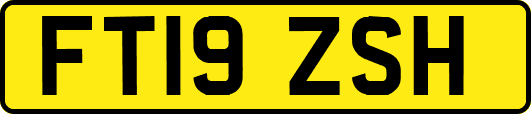 FT19 ZSH